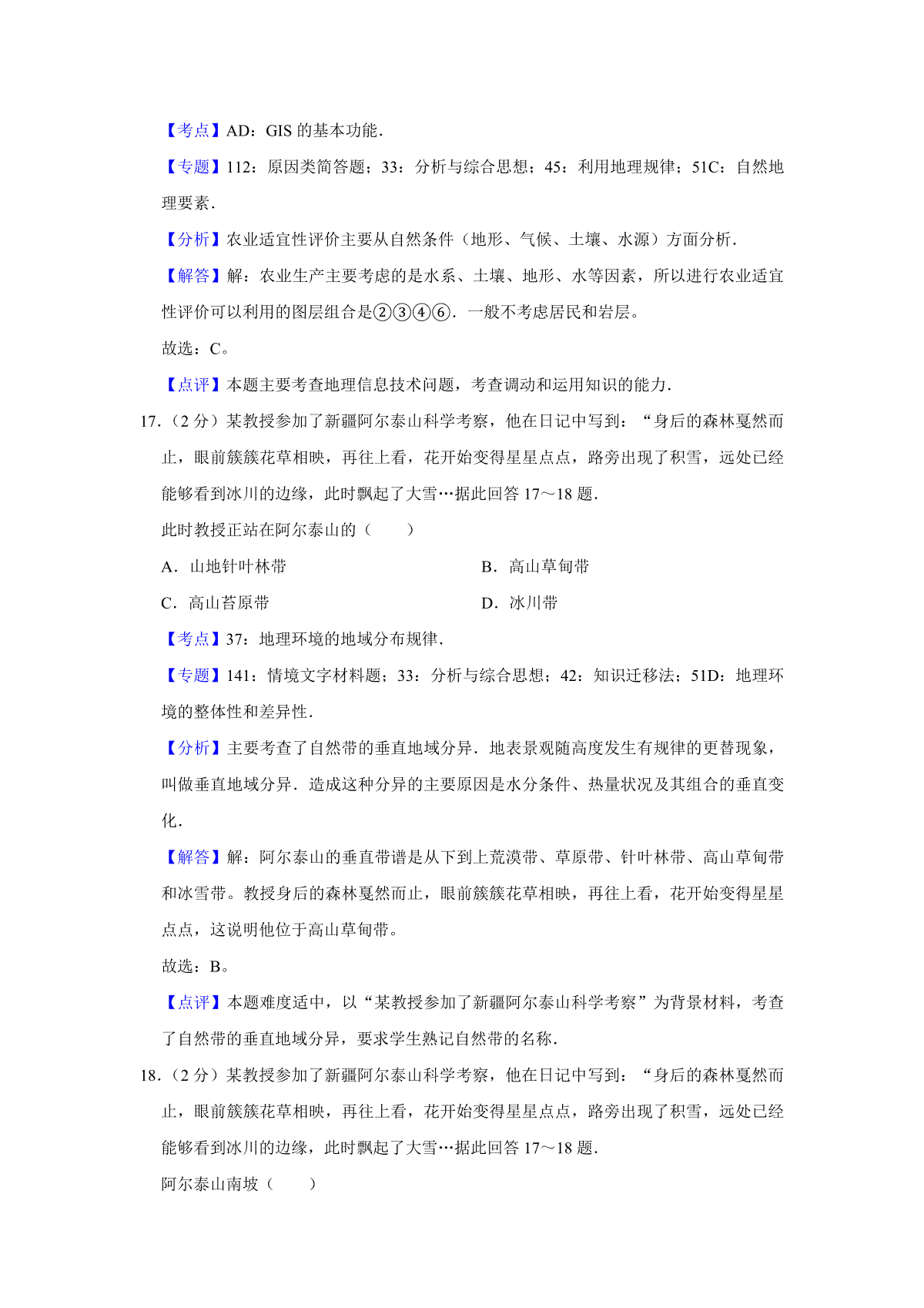 【考点】AD：GIS 的基本功能．

【专题】112：原因类简答题；33：分析与综合思想；45：利用地理规律；51C：自然地理要素．

【分析】农业适宜性评价主要从自然条件（地形、气候、土壤、水源）方面分析．

【解答】解：农业生产主要考虑的是水系、土壤、地形、水等因素，所以进行农业适宜性评价可以利用的图层组合是②③④⑥．一般不考虑居民和岩层。

故选：C。

【点评】本题主要考查地理信息技术问题，考查调动和运用知识的能力．

17．（2 分）某教授参加了新疆阿尔泰山科学考察，他在日记中写到：“身后的森林戛然而止，眼前簇簇花草相映，再往上看，花开始变得星星点点，路旁出现了积雪，远处已经能够看到冰川的边缘，此时飘起了大雪…据此回答 17～18 题．

此时教授正站在阿尔泰山的（　　）

A．山地针叶林带

B．高山草甸带

C．高山苔原带

D．冰川带

【考点】37：地理环境的地域分布规律．

【专题】141：情境文字材料题；33：分析与综合思想；42：知识迁移法；51D：地理环境的整体性和差异性．

【分析】主要考查了自然带的垂直地域分异．地表景观随高度发生有规律的更替现象，叫做垂直地域分异．造成这种分异的主要原因是水分条件、热量状况及其组合的垂直变化．

【解答】解：阿尔泰山的垂直带谱是从下到上荒漠带、草原带、针叶林带、高山草甸带和冰雪带。教授身后的森林戛然而止，眼前簇簇花草相映，再往上看，花开始变得星星点点，这说明他位于高山草甸带。

故选：B。

【点评】本题难度适中，以“某教授参加了新疆阿尔泰山科学考察”为背景材料，考查了自然带的垂直地域分异，要求学生熟记自然带的名称．

18．（2 分）某教授参加了新疆阿尔泰山科学考察，他在日记中写到：“身后的森林戛然而止，眼前簇簇花草相映，再往上看，花开始变得星星点点，路旁出现了积雪，远处已经能够看到冰川的边缘，此时飘起了大雪…据此回答 17～18 题．

阿尔泰山南坡（　　）